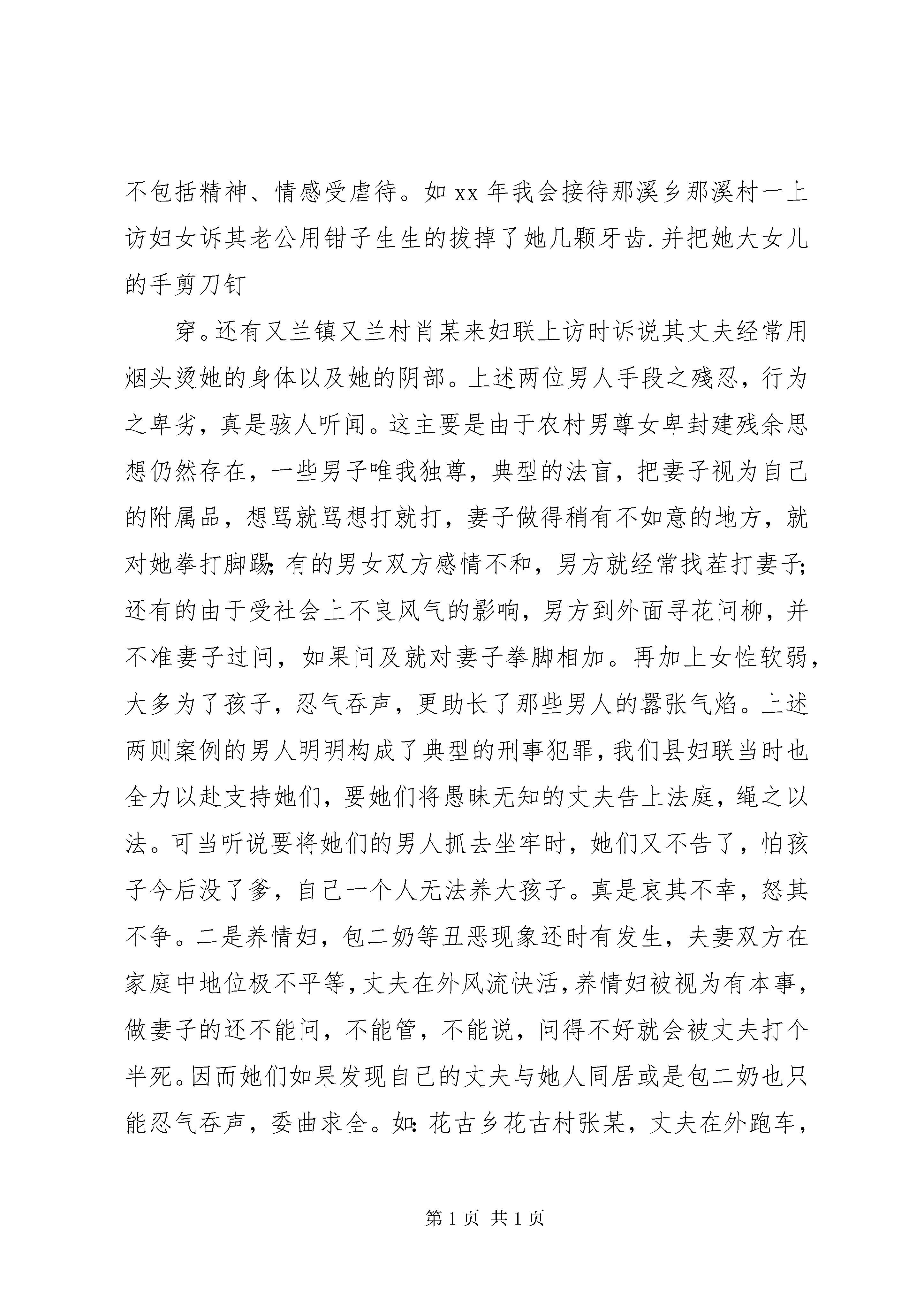 不包括精神、情感受虐待。如 xx 年我会接待那溪乡那溪村一上访妇女诉其老公用钳子生生的拔掉了她几颗牙齿.并把她大女儿的手剪刀钉

穿。还有又兰镇又兰村肖某来妇联上访时诉说其丈夫经常用烟头烫她的身体以及她的阴部。上述两位男人手段之残忍，行为之卑劣，真是骇人听闻。这主要是由于农村男尊女卑封建残余思想仍然存在，一些男子唯我独尊，典型的法盲，把妻子视为自己的附属品，想骂就骂想打就打，妻子做得稍有不如意的地方，就对她拳打脚踢;有的男女双方感情不和，男方就经常找茬打妻子;还有的由于受社会上不良风气的影响，男方到外面寻花问柳，并不准妻子过问，如果问及就对妻子拳脚相加。再加上女性软弱，大多为了孩子，忍气吞声，更助长了那些男人的嚣张气焰。上述两则案例的男人明明构成了典型的刑事犯罪，我们县妇联当时也全力以赴支持她们，要她们将愚昧无知的丈夫告上法庭，绳之以法。可当听说要将她们的男人抓去坐牢时，她们又不告了，怕孩子今后没了爹，自己一个人无法养大孩子。真是哀其不幸，怒其不争。二是养情妇，包二奶等丑恶现象还时有发生，夫妻双方在家庭中地位极不平等，丈夫在外风流快活，养情妇被视为有本事，做妻子的还不能问，不能管，不能说，问得不好就会被丈夫打个半死。因而她们如果发现自己的丈夫与她人同居或是包二奶也只能忍气吞声，委曲求全。如:花古乡花古村张某，丈夫在外跑车，

第 1 页 共 1 页